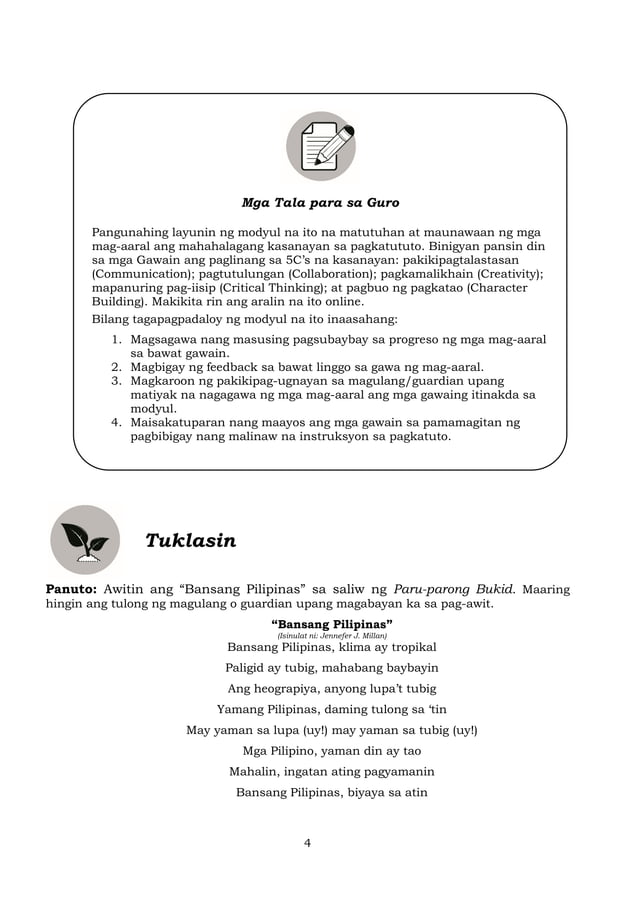 Mga Tala para sa Guro

Pangunahing layunin ng modyul na ito na matutuhan at maunawaan ng mga mag-aaral ang mahahalagang kasanayan sa pagkatututo. Binigyan pansin din sa mga Gawain ang paglinang sa 5C's na kasanayan: pakikipagtalastasan (Communication); pagtutulungan (Collaboration); pagkamalikhain (Creativity); mapanuring pag-iisip (Critical Thinking); at pagbuo ng pagkatao (Character Building). Makikita rin ang aralin na ito online.

Bilang tagapagpadaloy ng modyul na ito inaasahang:

1. Magsagawa nang masusing pagsubaybay sa progreso ng mga mag-aaral sa bawat gawain.
2. Magbigay ng feedback sa bawat linggo sa gawa ng mag-aaral.
3. Magkaroon ng pakikipag-ugnayan sa magulang/guardian upang matiyak na nagagawa ng mga mag-aaral ang mga gawaing itinakda sa modyul.
4. Maisakatuparan nang maayos ang mga gawain sa pamamagitan ng pagbibigay nang malinaw na instruksyon sa pagkatuto.

Tuklasin

Panuto: Awitin ang "Bansang Pilipinas" sa saliw ng Paru-parong Bukid. Maaring hingin ang tulong ng magulang o guardian upang magabayan ka sa pag-awit.

"Bansang Pilipinas"
(Isinulat ni: Jennefer J. Millan)

Bansang Pilipinas, klima ay tropikal
Paligid ay tubig, mahabang baybayin
Ang heograpiya, anyong lupa't tubig
Yamang Pilipinas, daming tulong sa 'tin
May yaman sa lupa (uy!) may yaman sa tubig (uy!)
Mga Pilipino, yaman din ay tao
Mahalin, ingatan ating pagyamanin
Bansang Pilipinas, biyaya sa atin

4